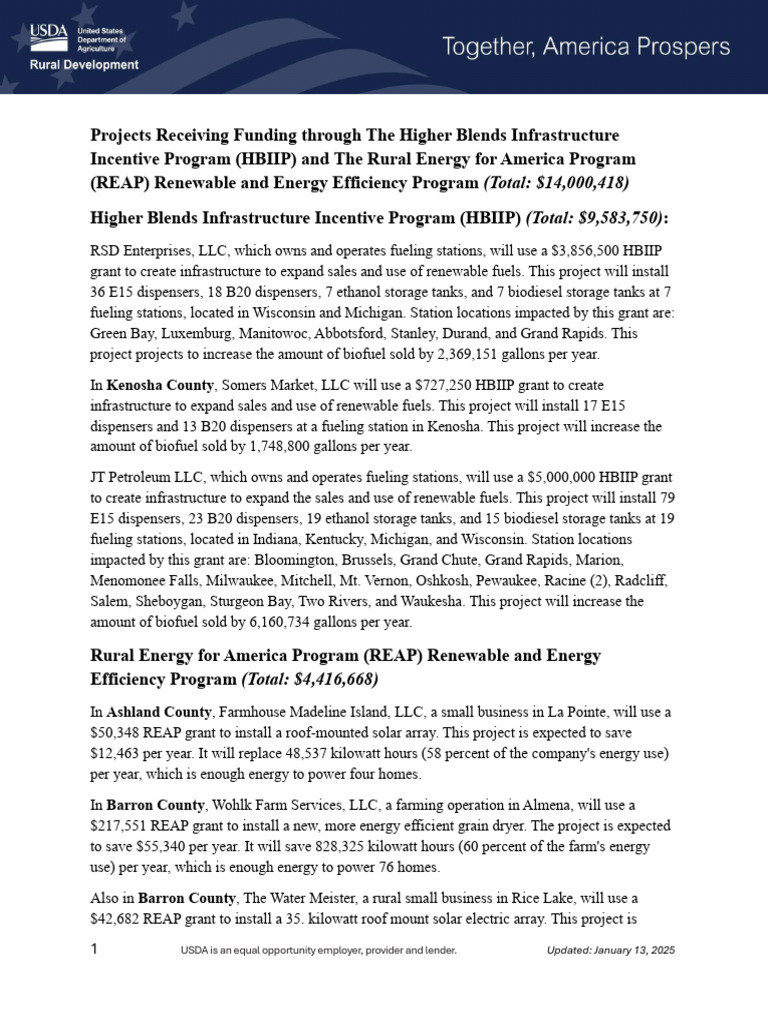 USDA United States Department of Agriculture
Rural Development

Together, America Prospers

Projects Receiving Funding through The Higher Blends Infrastructure Incentive Program (HBIIP) and The Rural Energy for America Program (REAP) Renewable and Energy Efficiency Program (Total: $14,000,418)

Higher Blends Infrastructure Incentive Program (HBIIP) (Total: $9,583,750):

RSD Enterprises, LLC, which owns and operates fueling stations, will use a $3,856,500 HBIIP grant to create infrastructure to expand sales and use of renewable fuels. This project will install 36 E15 dispensers, 18 B20 dispensers, 7 ethanol storage tanks, and 7 biodiesel storage tanks at 7 fueling stations, located in Wisconsin and Michigan. Station locations impacted by this grant are: Green Bay, Luxemburg, Manitowoc, Abbotsford, Stanley, Durand, and Grand Rapids. This project projects to increase the amount of biofuel sold by 2,369,151 gallons per year.

In Kenosha County, Somers Market, LLC will use a $727,250 HBIIP grant to create infrastructure to expand sales and use of renewable fuels. This project will install 17 E15 dispensers and 13 B20 dispensers at a fueling station in Kenosha. This project will increase the amount of biofuel sold by 1,748,800 gallons per year.

JT Petroleum LLC, which owns and operates fueling stations, will use a $5,000,000 HBIIP grant to create infrastructure to expand the sales and use of renewable fuels. This project will install 79 E15 dispensers, 23 B20 dispensers, 19 ethanol storage tanks, and 15 biodiesel storage tanks at 19 fueling stations, located in Indiana, Kentucky, Michigan, and Wisconsin. Station locations impacted by this grant are: Bloomington, Brussels, Grand Chute, Grand Rapids, Marion, Menomonee Falls, Milwaukee, Mitchell, Mt. Vernon, Oshkosh, Pewaukee, Racine (2), Radcliff, Salem, Sheboygan, Sturgeon Bay, Two Rivers, and Waukesha. This project will increase the amount of biofuel sold by 6,160,734 gallons per year.

Rural Energy for America Program (REAP) Renewable and Energy Efficiency Program (Total: $4,416,668)

In Ashland County, Farmhouse Madeline Island, LLC, a small business in La Pointe, will use a $50,348 REAP grant to install a roof-mounted solar array. This project is expected to save $12,463 per year. It will replace 48,537 kilowatt hours (58 percent of the company's energy use) per year, which is enough energy to power four homes.

In Barron County, Wohlk Farm Services, LLC, a farming operation in Almena, will use a $217,551 REAP grant to install a new, more energy efficient grain dryer. The project is expected to save $55,340 per year. It will save 828,325 kilowatt hours (60 percent of the farm's energy use) per year, which is enough energy to power 76 homes.

Also in Barron County, The Water Meister, a rural small business in Rice Lake, will use a $42,682 REAP grant to install a 35. kilowatt roof mount solar electric array. This project is

1 USDA is an equal opportunity employer, provider and lender. Updated: January 13, 2025